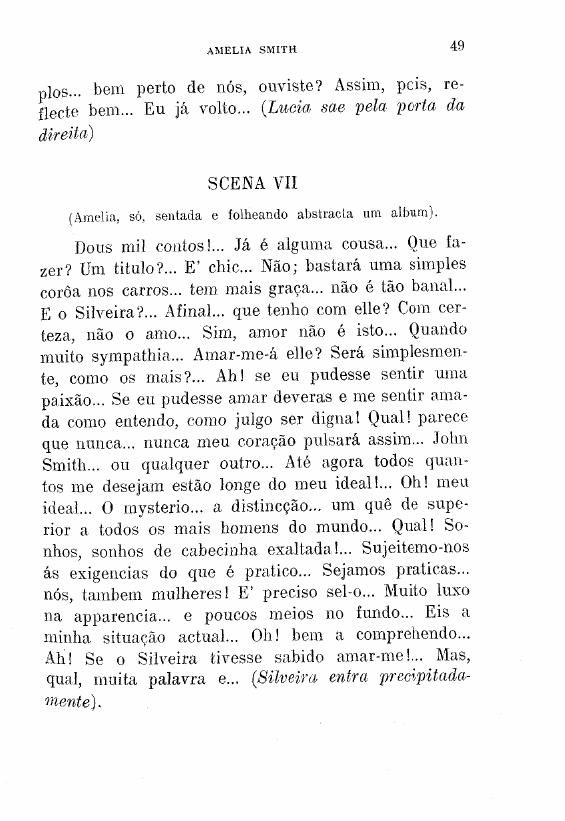 AMELIA SMITH 49

plos... bem perto de nós, ouviste? Assim, pcis, reflecte bem... Eu já volto... (Lucia sae pela porta da direita)

SCENA VII

(Amelia, só, sentada e folheando abstracta um album).

Dous mil contos!... Já é alguma cousa... Que fazer? Um titulo?... E' chic... Não; bastará uma simples corôa nos carros... tem mais graça... não é tão banal... E o Silveira?... Afinal... que tenho com elle? Com certeza, não o amo... Sim, amor não é isto... Quando muito sympathia... Amar-me-á elle? Será simplesmente, como os mais?... Ah! se eu pudesse sentir uma paixão... Se eu pudesse amar deveras e me sentir amada como entendo, como julgo ser digna! Qual! parece que nunca... nunca meu coração pulsará assim... John Smith... ou qualquer outro... Até agora todos quantos me desejam estão longe do meu ideal!... Oh! meu ideal... O mysterio... a distincção... um quê de superior a todos os mais homens do mundo... Qual! Sonhos, sonhos de cabecinha exaltada!... Sujeitemo-nos ás exigencias do que é pratico... Sejamos praticas... nós, tambem mulheres! E' preciso sel-o... Muito luxo na apparencia... e poucos meios no fundo... Eis a minha situação actual... Oh! bem a comprehendo... Ah! Se o Silveira tivesse sabido amar-me!... Mas, qual, muita palavra e... (Silveira entra precipitadamente).